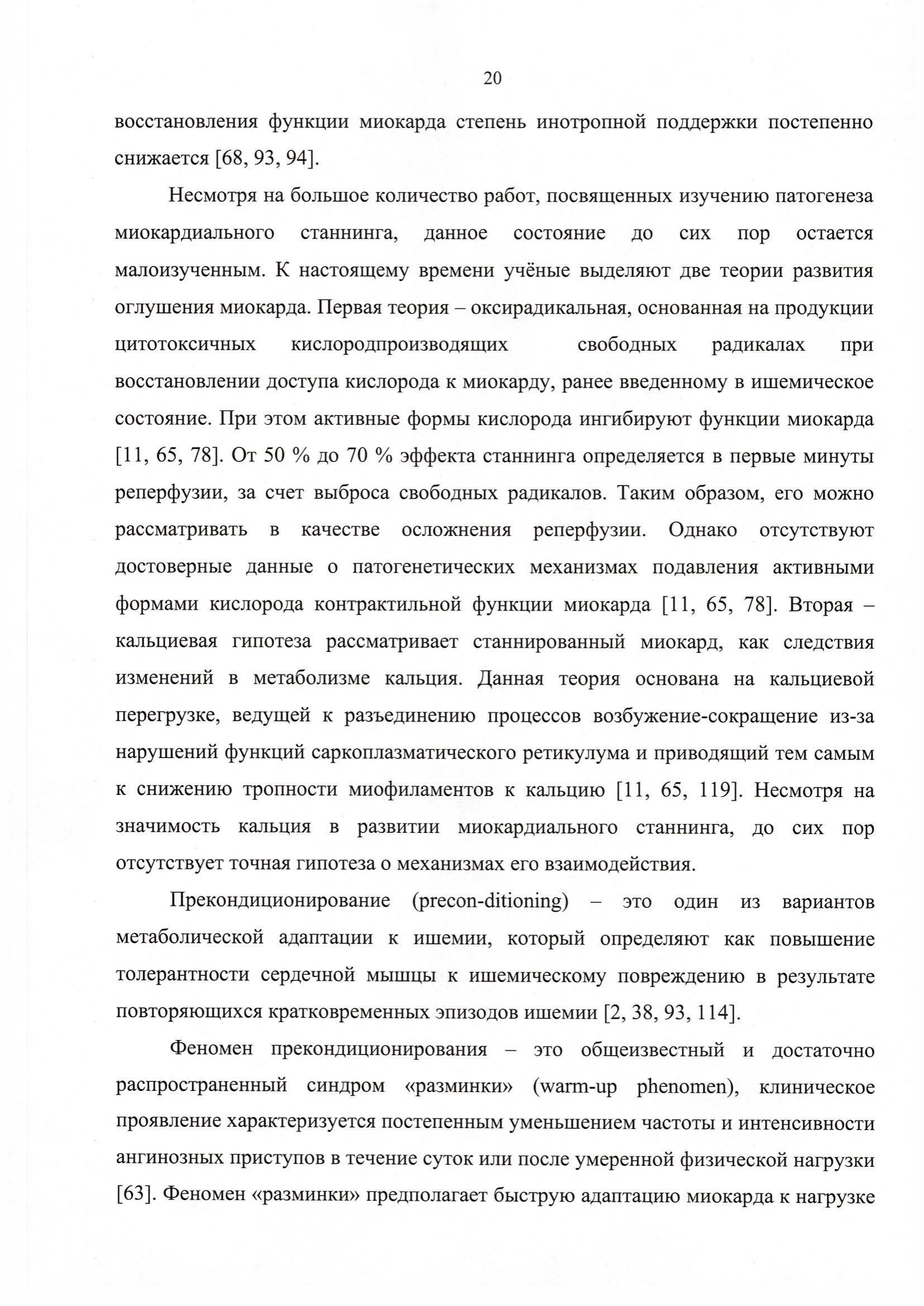 20

восстановления функции миокарда степень инотропной поддержки постепенно снижается [68, 93, 94].

Несмотря на большое количество работ, посвященных изучению патогенеза миокардиального станнинга, данное состояние до сих пор остается малоизученным. К настоящему времени учёные выделяют две теории развития оглушения миокарда. Первая теория – оксирадикальная, основанная на продукции цитотоксичных кислородпроизводящих свободных радикалах при восстановлении доступа кислорода к миокарду, ранее введенному в ишемическое состояние. При этом активные формы кислорода ингибируют функции миокарда [11, 65, 78]. От 50 % до 70 % эффекта станнинга определяется в первые минуты реперфузии, за счет выброса свободных радикалов. Таким образом, его можно рассматривать в качестве осложнения реперфузии. Однако отсутствуют достоверные данные о патогенетических механизмах подавления активными формами кислорода контрактильной функции миокарда [11, 65, 78]. Вторая – кальциевая гипотеза рассматривает станнированный миокард, как следствия изменений в метаболизме кальция. Данная теория основана на кальциевой перегрузке, ведущей к разъединению процессов возбужение-сокращение из-за нарушений функций саркоплазматического ретикулума и приводящий тем самым к снижению тропности миофиламентов к кальцию [11, 65, 119]. Несмотря на значимость кальция в развитии миокардиального станнинга, до сих пор отсутствует точная гипотеза о механизмах его взаимодействия.

Прекондиционирование (precon-ditioning) – это один из вариантов метаболической адаптации к ишемии, который определяют как повышение толерантности сердечной мышцы к ишемическому повреждению в результате повторяющихся кратковременных эпизодов ишемии [2, 38, 93, 114].

Феномен прекондиционирования – это общеизвестный и достаточно распространенный синдром «разминки» (warm-up phenomen), клиническое проявление характеризуется постепенным уменьшением частоты и интенсивности ангинозных приступов в течение суток или после умеренной физической нагрузки [63]. Феномен «разминки» предполагает быструю адаптацию миокарда к нагрузке